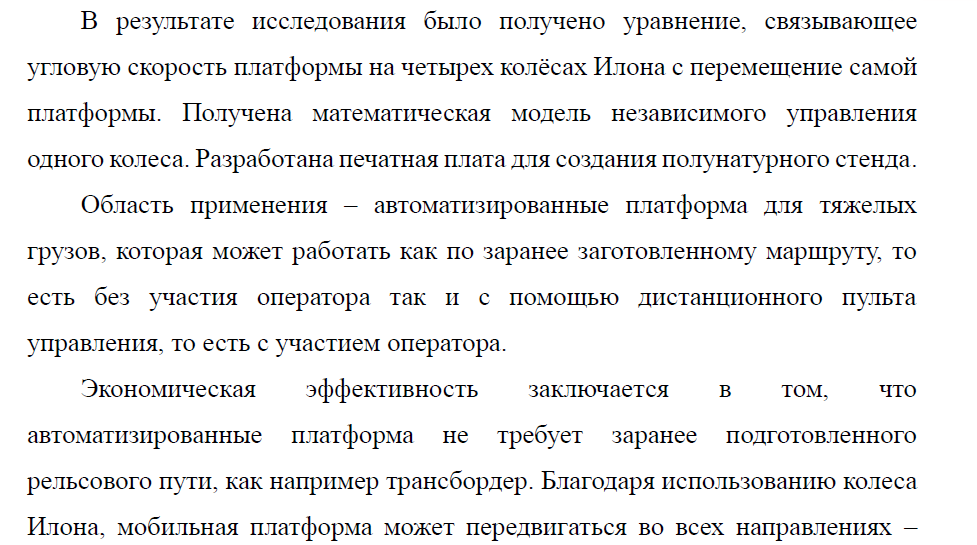 В результате исследования было получено уравнение, связывающее угловую скорость платформы на четырех колёсах Илона с перемещение самой платформы. Получена математическая модель независимого управления одного колеса. Разработана печатная плата для создания полунатурного стенда.

Область применения – автоматизированные платформа для тяжелых грузов, которая может работать как по заранее заготовленному маршруту, то есть без участия оператора так и с помощью дистанционного пульта управления, то есть с участием оператора.

Экономическая эффективность заключается в том, что автоматизированные платформа не требует заранее подготовленного рельсового пути, как например трансбордер. Благодаря использованию колеса Илона, мобильная платформа может передвигаться во всех направлениях –